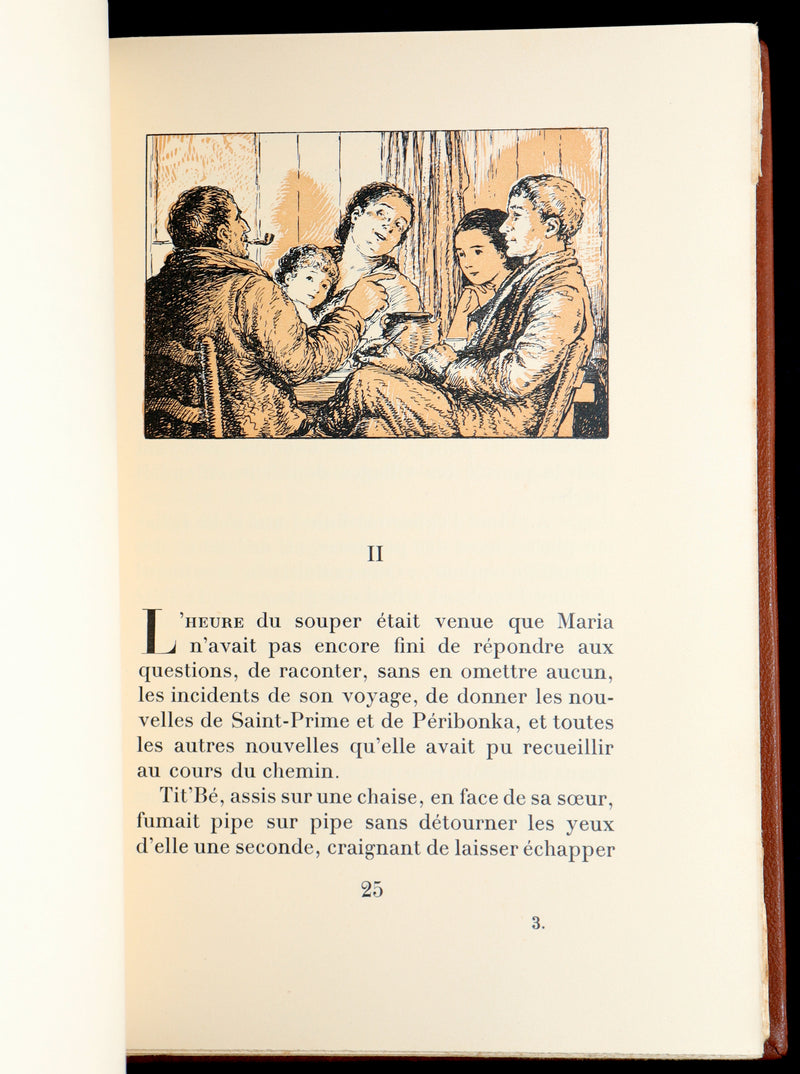 II

L'HEURE du souper était venue que Maria n'avait pas encore fini de répondre aux questions, de raconter, sans en omettre aucun, les incidents de son voyage, de donner les nouvelles de Saint-Prime et de Péribonka, et toutes les autres nouvelles qu'elle avait pu recueillir au cours du chemin.

Tit'Bé, assis sur une chaise, en face de sa sœur, fumait pipe sur pipe sans détourner les yeux d'elle une seconde, craignant de laisser échapper

25

3.